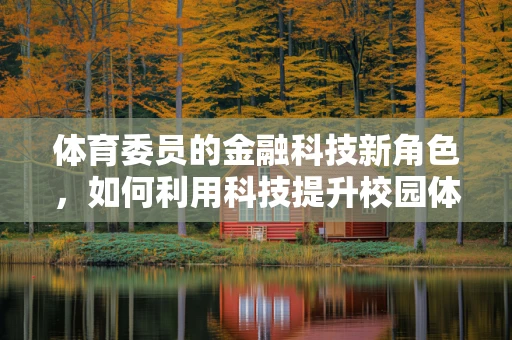 体育委员的金融科技新角色，如何利用科技提升校园体